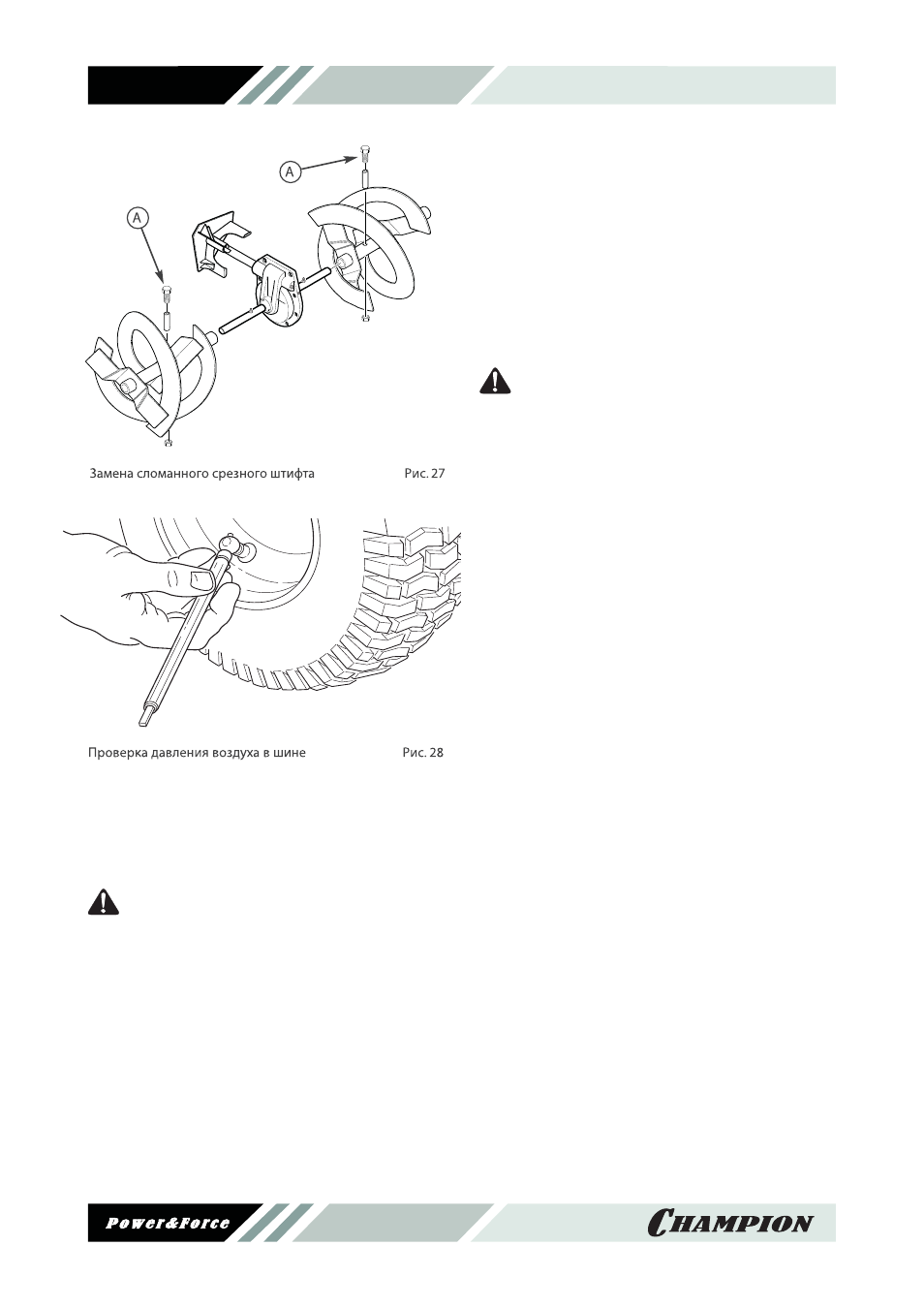 A

A

Замена сломанного срезного штифта

Рис. 27

Проверка давления воздуха в шине

Рис. 28

Power&Force

CHAMPION